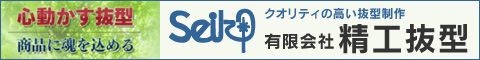 心動かす抜型
商品に魂を込める
Seiko
クオリティの高い抜型制作
有限会社 精工抜型